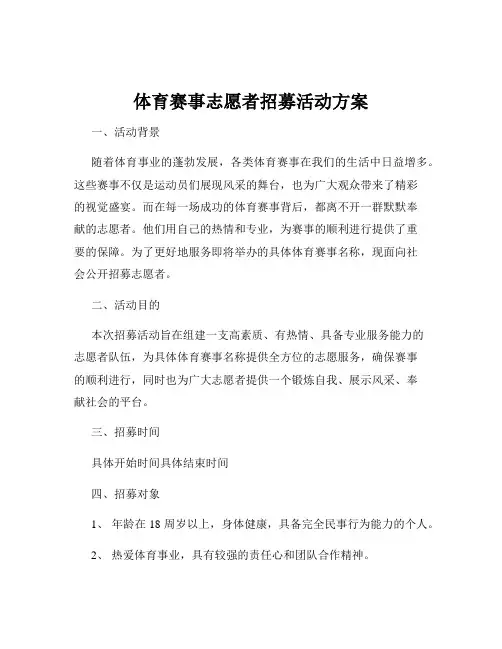 体育赛事志愿者招募活动方案

一、活动背景

随着体育事业的蓬勃发展，各类体育赛事在我们的生活中日益增多。这些赛事不仅是运动员们展现风采的舞台，也为广大观众带来了精彩的视觉盛宴。而在每一场成功的体育赛事背后，都离不开一群默默奉献的志愿者。他们用自己的热情和专业，为赛事的顺利进行提供了重要的保障。为了更好地服务即将举办的具体体育赛事名称，现面向社会公开招募志愿者。

二、活动目的

本次招募活动旨在组建一支高素质、有热情、具备专业服务能力的志愿者队伍，为具体体育赛事名称提供全方位的志愿服务，确保赛事的顺利进行，同时也为广大志愿者提供一个锻炼自我、展示风采、奉献社会的平台。

三、招募时间

具体开始时间具体结束时间

四、招募对象

1、 年龄在 18 周岁以上，身体健康，具备完全民事行为能力的个人。

2、 热爱体育事业，具有较强的责任心和团队合作精神。